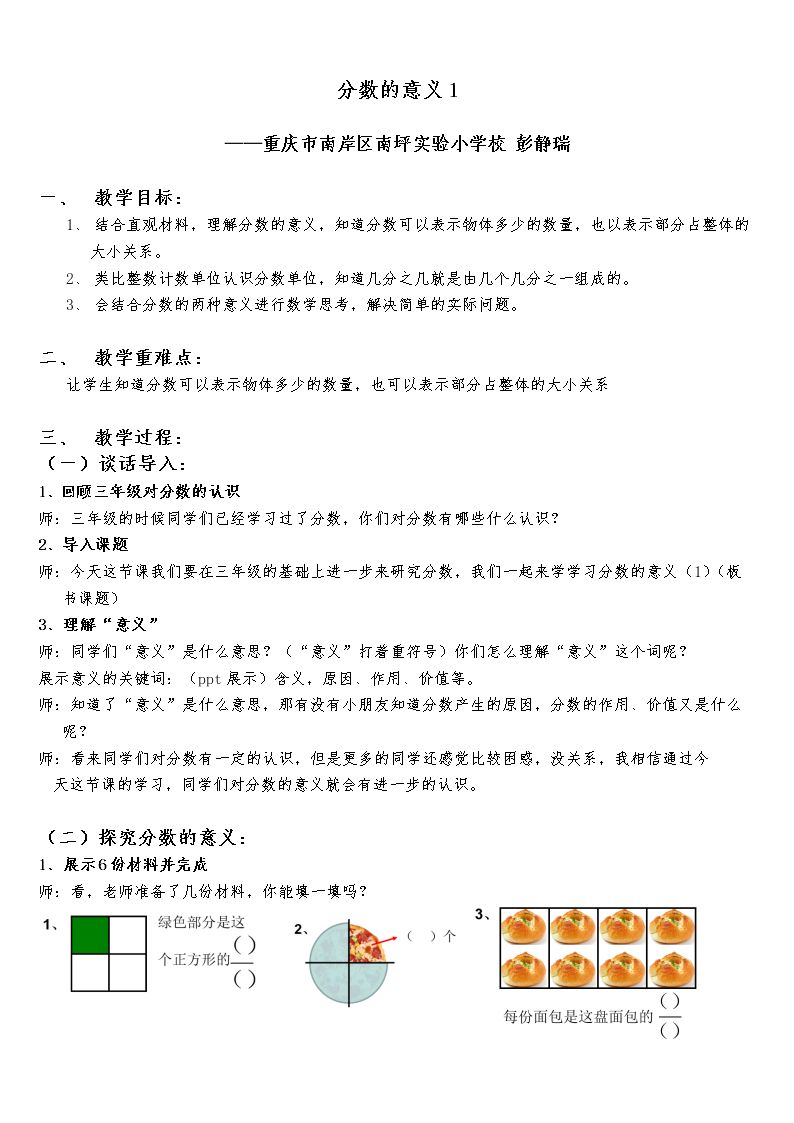 分数的意义1

——重庆市南岸区南坪实验小学校 彭静瑞

一、 教学目标：

1、 结合直观材料，理解分数的意义，知道分数可以表示物体多少的数量，也以表示部分占整体的大小关系。

2、 类比整数计数单位认识分数单位，知道几分之几就是由几个几分之一组成的。

3、 会结合分数的两种意义进行数学思考，解决简单的实际问题。

二、 教学重难点：

让学生知道分数可以表示物体多少的数量，也可以表示部分占整体的大小关系

三、 教学过程：

（一）谈话导入：

1、回顾三年级对分数的认识

师：三年级的时候同学们已经学习过了分数，你们对分数有哪些什么认识？

2、导入课题

师：今天这节课我们要在三年级的基础上进一步来研究分数，我们一起来学学习分数的意义（1）（板书课题）

3、理解“意义”

师：同学们“意义”是什么意思？（“意义”打着重符号）你们怎么理解“意义”这个词呢？

展示意义的关键词：（ppt展示）含义，原因、作用、价值等。

师：知道了“意义”是什么意思，那有没有小朋友知道分数产生的原因，分数的作用、价值又是什么呢？

师：看来同学们对分数有一定的认识，但是更多的同学还感觉比较困惑，没关系，我相信通过今天这节课的学习，同学们对分数的意义就会有进一步的认识。

（二）探究分数的意义：

1、展示6份材料并完成

师：看，老师准备了几份材料，你能填一填吗？

1、 绿色部分是这个正方形的$\frac{(\ )}{(\ )}$

2、 （ ）个

3、 每份面包是这盘面包的$\frac{(\ )}{(\ )}$